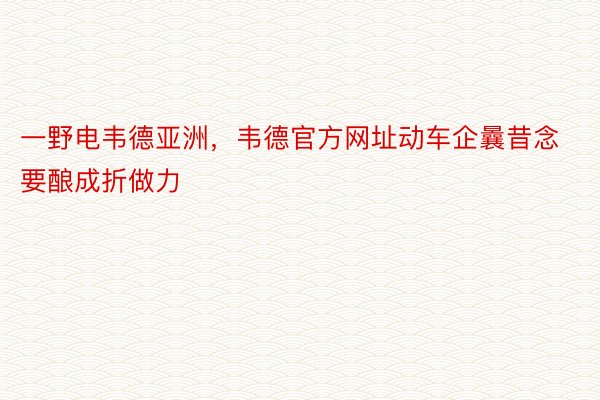 一野电韦德亚洲，韦德官方网址动车企曩昔念要酿成折做力